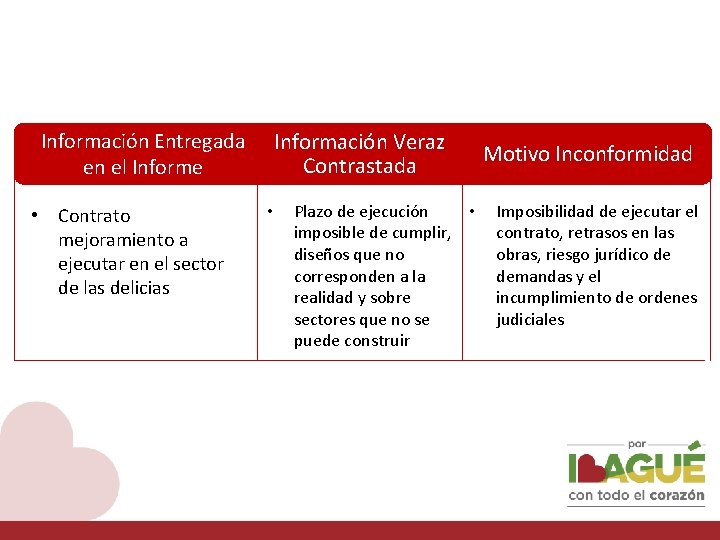 | Información Entregada en el Informe | Información Veraz Contrastada | Motivo Inconformidad |
|---|---|---|
| • Contrato mejoramiento a ejecutar en el sector de las delicias | • Plazo de ejecución imposible de cumplir, diseños que no corresponden a la realidad y sobre sectores que no se puede construir | • Imposibilidad de ejecutar el contrato, retrasos en las obras, riesgo jurídico de demandas y el incumplimiento de ordenes judiciales |

por
IBAGUÉ
con todo el corazón